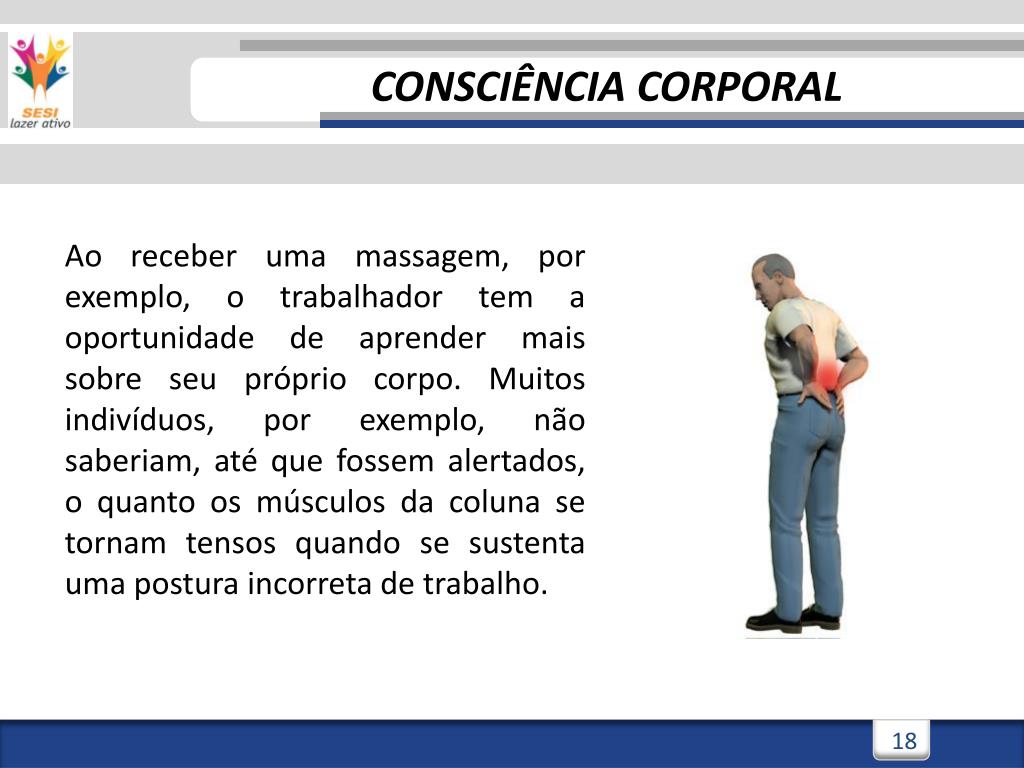 SESI
lazer ativo

CONSCIÊNCIA CORPORAL

Ao receber uma massagem, por exemplo, o trabalhador tem a oportunidade de aprender mais sobre seu próprio corpo. Muitos indivíduos, por exemplo, não saberiam, até que fossem alertados, o quanto os músculos da coluna se tornam tensos quando se sustenta uma postura incorreta de trabalho.

18